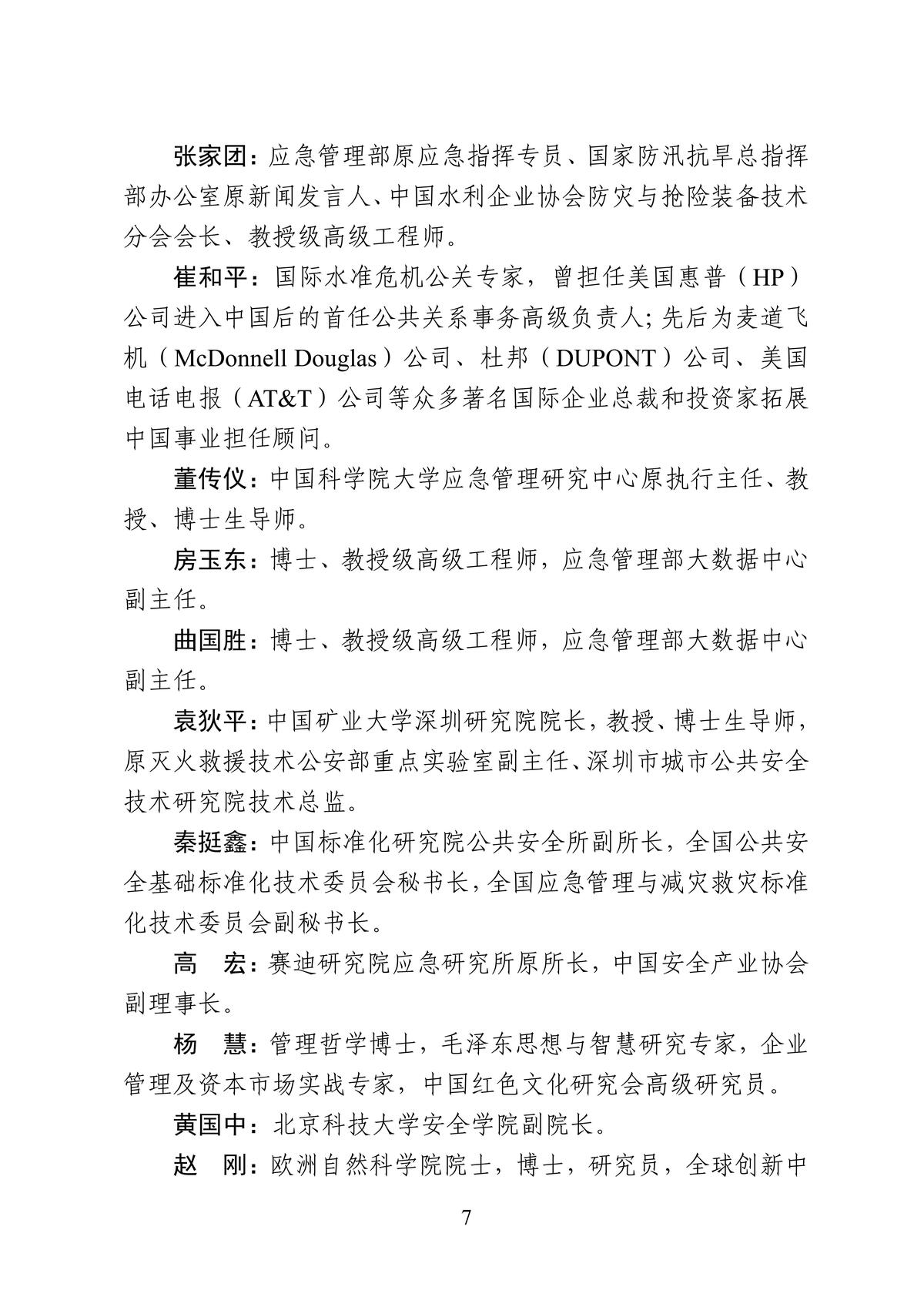 张家团：应急管理部原应急指挥专员、国家防汛抗旱总指挥部办公室原新闻发言人、中国水利企业协会防灾与抢险装备技术分会会长、教授级高级工程师。

崔和平：国际水准危机公关专家，曾担任美国惠普（HP）公司进入中国后的首任公共关系事务高级负责人；先后为麦道飞机（McDonnell Douglas）公司、杜邦（DUPONT）公司、美国电话电报（AT&T）公司等众多著名国际企业总裁和投资家拓展中国事业担任顾问。

董传仪：中国科学院大学应急管理研究中心原执行主任、教授、博士生导师。

房玉东：博士、教授级高级工程师，应急管理部大数据中心副主任。

曲国胜：博士、教授级高级工程师，应急管理部大数据中心副主任。

袁狄平：中国矿业大学深圳研究院院长，教授、博士生导师，原灭火救援技术公安部重点实验室副主任、深圳市城市公共安全技术研究院技术总监。

秦挺鑫：中国标准化研究院公共安全所副所长，全国公共安全基础标准化技术委员会秘书长，全国应急管理与减灾救灾标准化技术委员会副秘书长。

高 宏：赛迪研究院应急研究所原所长，中国安全产业协会副理事长。

杨 慧：管理哲学博士，毛泽东思想与智慧研究专家，企业管理及资本市场实战专家，中国红色文化研究会高级研究员。

黄国中：北京科技大学安全学院副院长。

赵 刚：欧洲自然科学院院士，博士，研究员，全球创新中

7